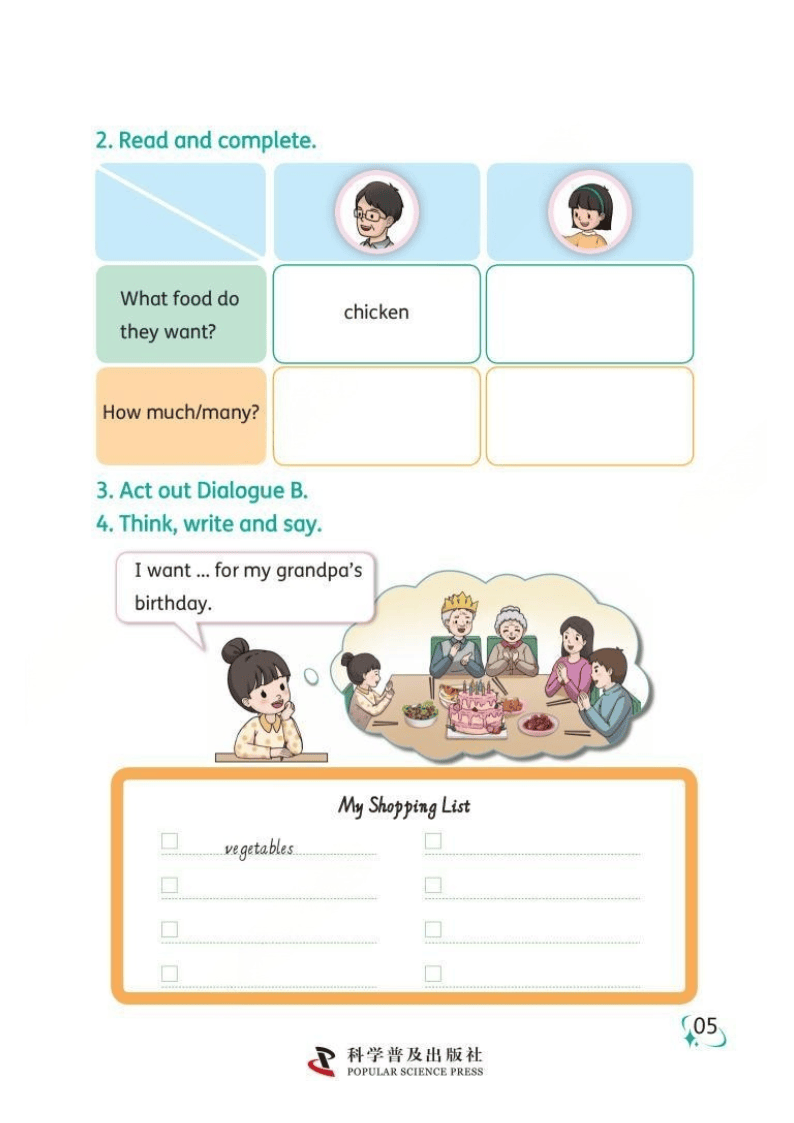 2. Read and complete.

|  |  |  |
|---|---|---|
| What food do they want? | chicken |  |
| How much/many? |  |  |

3. Act out Dialogue B.

4. Think, write and say.

I want ... for my grandpa's birthday.

My Shopping List

☐ vegetables
☐ ____
☐ ____
☐ ____
☐ ____
☐ ____
☐ ____
☐ ____

05

科学普及出版社
POPULAR SCIENCE PRESS